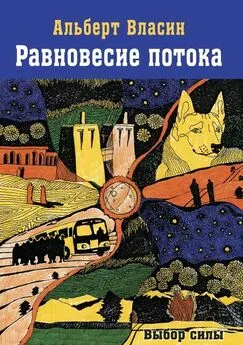 Альберт Власин
Равновесие потока

Выбор силы